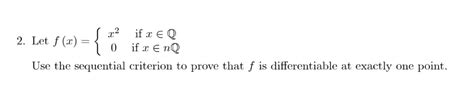 2. Let $f(x) = \begin{cases} x^2 & \text{if } x \in \mathbb{Q} \\ 0 & \text{if } x \in n\mathbb{Q} \end{cases}$

Use the sequential criterion to prove that $f$ is differentiable at exactly one point.